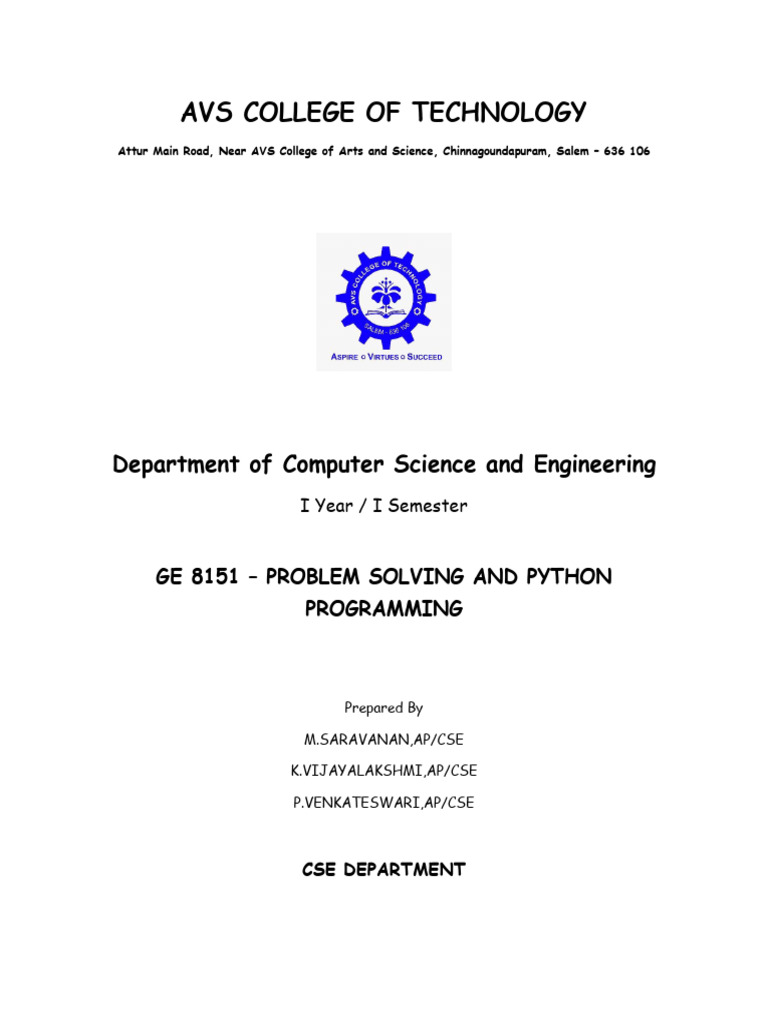 AVS COLLEGE OF TECHNOLOGY

Attur Main Road, Near AVS College of Arts and Science, Chinnagoundapuram, Salem – 636 106

AVS COLLEGE OF TECHNOLOGY
SALEM - 636 106

ASPIRE ○ VIRTUES ○ SUCCEED

Department of Computer Science and Engineering

I Year / I Semester

GE 8151 – PROBLEM SOLVING AND PYTHON PROGRAMMING

Prepared By

M.SARAVANAN,AP/CSE

K.VIJAYALAKSHMI,AP/CSE

P.VENKATESWARI,AP/CSE

CSE DEPARTMENT